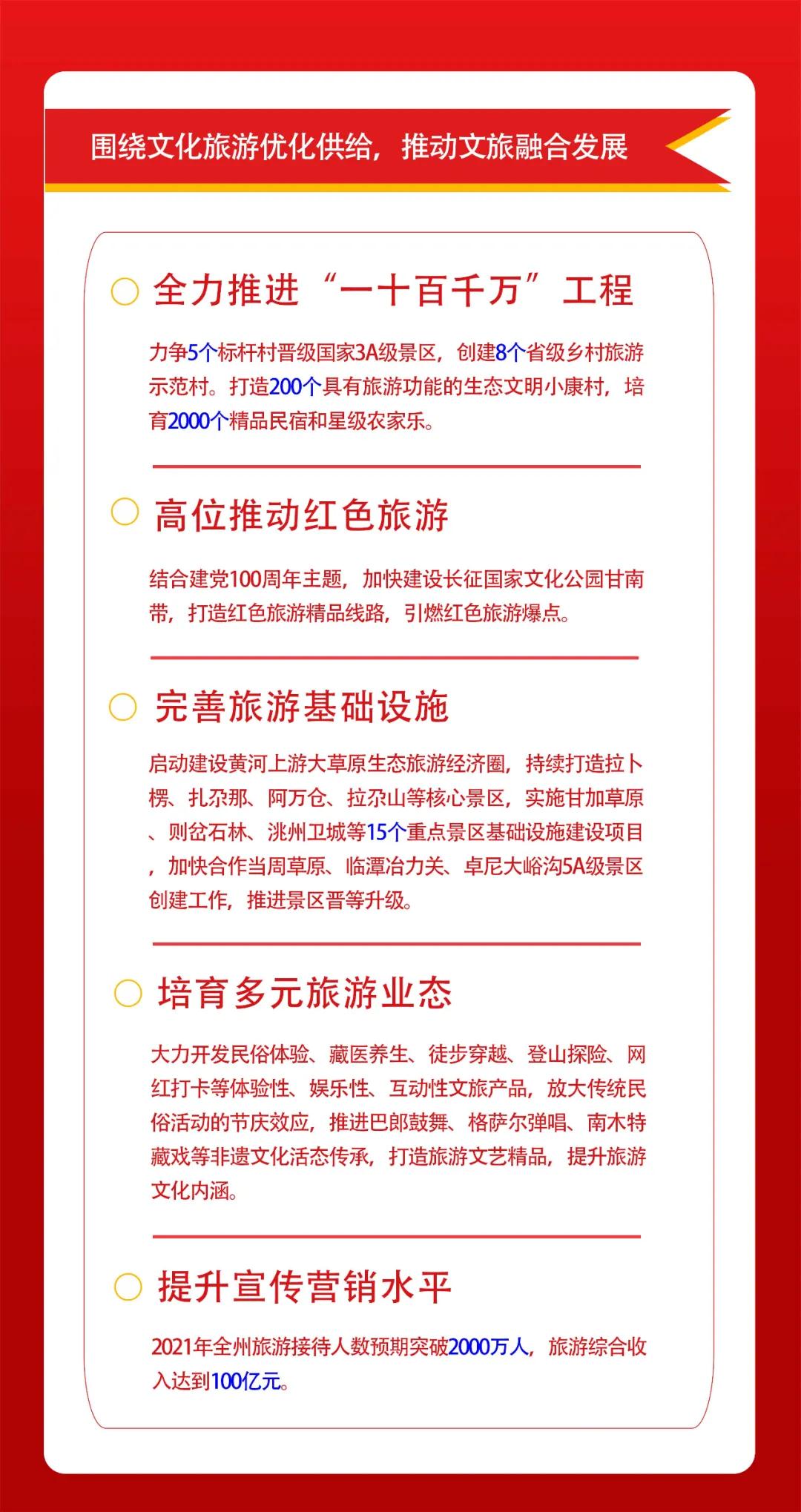 围绕文化旅游优化供给，推动文旅融合发展

全力推进“一十百千万”工程

力争5个标杆村晋级国家3A级景区，创建8个省级乡村旅游示范村。打造200个具有旅游功能的生态文明小康村，培育2000个精品民宿和星级农家乐。

高位推动红色旅游

结合建党100周年主题，加快建设长征国家文化公园甘南带，打造红色旅游精品线路，引燃红色旅游爆点。

完善旅游基础设施

启动建设黄河上游大草原生态旅游经济圈，持续打造拉卜楞、扎尕那、阿万仓、拉尕山等核心景区，实施甘加草原、则岔石林、洮州卫城等15个重点景区基础设施建设项目，加快合作当周草原、临潭冶力关、卓尼大峪沟5A级景区创建工作，推进景区晋等升级。

培育多元旅游业态

大力开发民俗体验、藏医养生、徒步穿越、登山探险、网红打卡等体验性、娱乐性、互动性文旅产品，放大传统民俗活动的节庆效应，推进巴郎鼓舞、格萨尔弹唱、南木特藏戏等非遗文化活态传承，打造旅游文艺精品，提升旅游文化内涵。

提升宣传营销水平

2021年全州旅游接待人数预期突破2000万人，旅游综合收入达到100亿元。